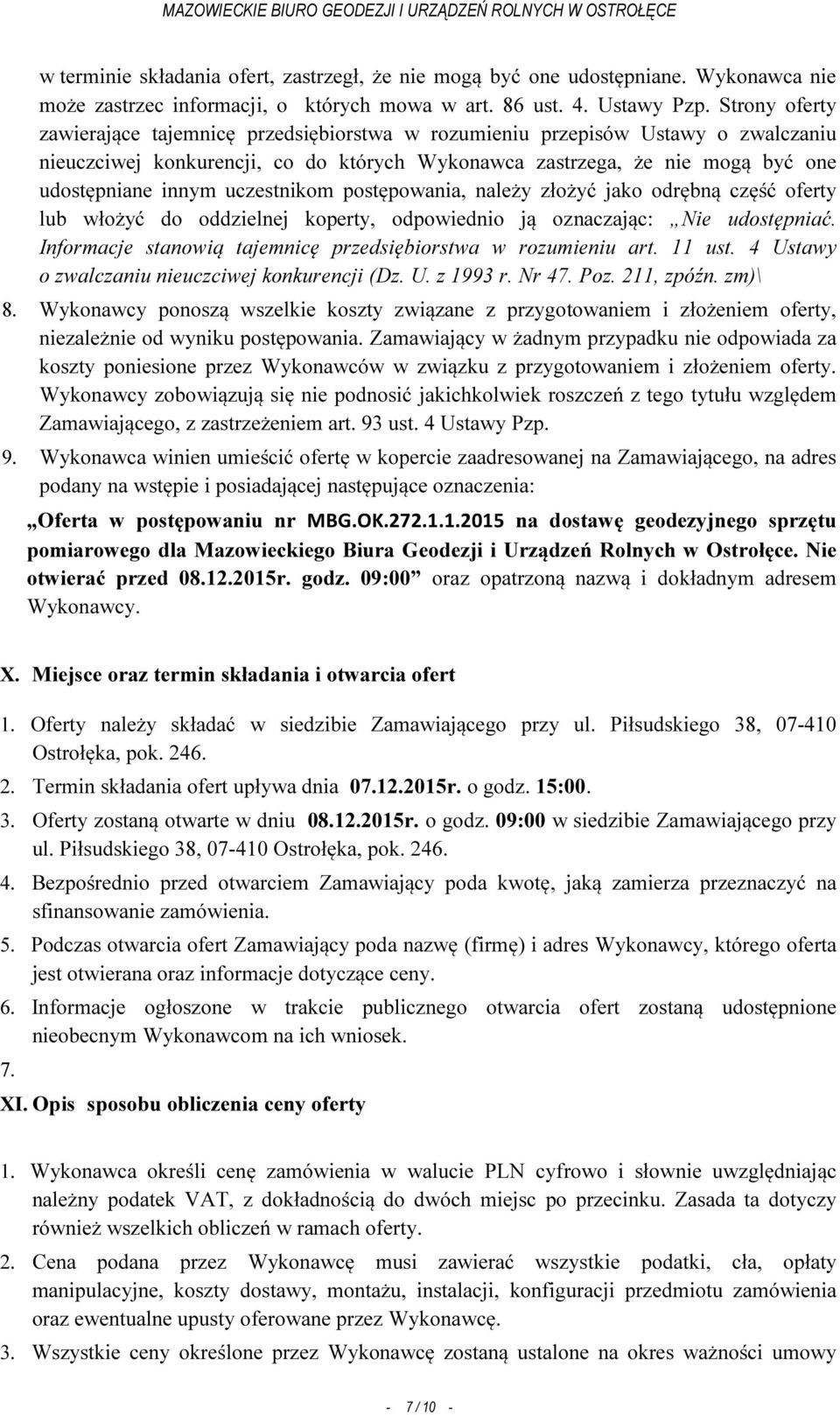 MAZOWIECKIE BIURO GEODEZJI I URZĄDZEŃ ROLNYCH W OSTROŁĘCE

w terminie składania ofert, zastrzegł, że nie mogą być one udostępniane. Wykonawca nie może zastrzec informacji, o których mowa w art. 86 ust. 4. Ustawy Pzp. Strony oferty zawierające tajemnicę przedsiębiorstwa w rozumieniu przepisów Ustawy o zwalczaniu nieuczciwej konkurencji, co do których Wykonawca zastrzega, że nie mogą być one udostępniane innym uczestnikom postępowania, należy złożyć jako odrębną część oferty lub włożyć do oddzielnej koperty, odpowiednio ją oznaczając: „Nie udostępniać. Informacje stanowią tajemnicę przedsiębiorstwa w rozumieniu art. 11 ust. 4 Ustawy o zwalczaniu nieuczciwej konkurencji (Dz. U. z 1993 r. Nr 47. Poz. 211, zpóźn. zm)\

8. Wykonawcy ponoszą wszelkie koszty związane z przygotowaniem i złożeniem oferty, niezależnie od wyniku postępowania. Zamawiający w żadnym przypadku nie odpowiada za koszty poniesione przez Wykonawców w związku z przygotowaniem i złożeniem oferty. Wykonawcy zobowiązują się nie podnosić jakichkolwiek roszczeń z tego tytułu względem Zamawiającego, z zastrzeżeniem art. 93 ust. 4 Ustawy Pzp.

9. Wykonawca winien umieścić ofertę w kopercie zaadresowanej na Zamawiającego, na adres podany na wstępie i posiadającej następujące oznaczenia:

„Oferta w postępowaniu nr MBG.OK.272.1.1.2015 na dostawę geodezyjnego sprzętu pomiarowego dla Mazowieckiego Biura Geodezji i Urządzeń Rolnych w Ostrołęce. Nie otwierać przed 08.12.2015r. godz. 09:00” oraz opatrzoną nazwą i dokładnym adresem Wykonawcy.

X. Miejsce oraz termin składania i otwarcia ofert

1. Oferty należy składać w siedzibie Zamawiającego przy ul. Piłsudskiego 38, 07-410 Ostrołęka, pok. 246.

2. Termin składania ofert upływa dnia 07.12.2015r. o godz. 15:00.

3. Oferty zostaną otwarte w dniu 08.12.2015r. o godz. 09:00 w siedzibie Zamawiającego przy ul. Piłsudskiego 38, 07-410 Ostrołęka, pok. 246.

4. Bezpośrednio przed otwarciem Zamawiający poda kwotę, jaką zamierza przeznaczyć na sfinansowanie zamówienia.

5. Podczas otwarcia ofert Zamawiający poda nazwę (firmę) i adres Wykonawcy, którego oferta jest otwierana oraz informacje dotyczące ceny.

6. Informacje ogłoszone w trakcie publicznego otwarcia ofert zostaną udostępnione nieobecnym Wykonawcom na ich wniosek.

7.

XI. Opis sposobu obliczenia ceny oferty

1. Wykonawca określi cenę zamówienia w walucie PLN cyfrowo i słownie uwzględniając należny podatek VAT, z dokładnością do dwóch miejsc po przecinku. Zasada ta dotyczy również wszelkich obliczeń w ramach oferty.

2. Cena podana przez Wykonawcę musi zawierać wszystkie podatki, cła, opłaty manipulacyjne, koszty dostawy, montażu, instalacji, konfiguracji przedmiotu zamówienia oraz ewentualne upusty oferowane przez Wykonawcę.

3. Wszystkie ceny określone przez Wykonawcę zostaną ustalone na okres ważności umowy

- 7 / 10 -